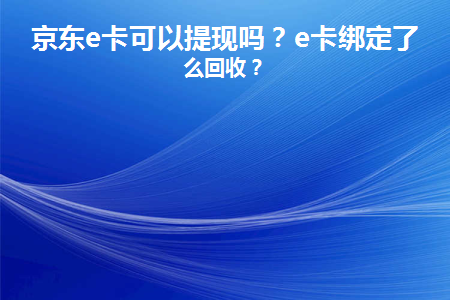 京东e卡可以提现吗？e卡绑定了么回收？